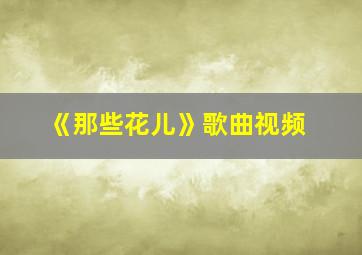 《那些花儿》歌曲视频